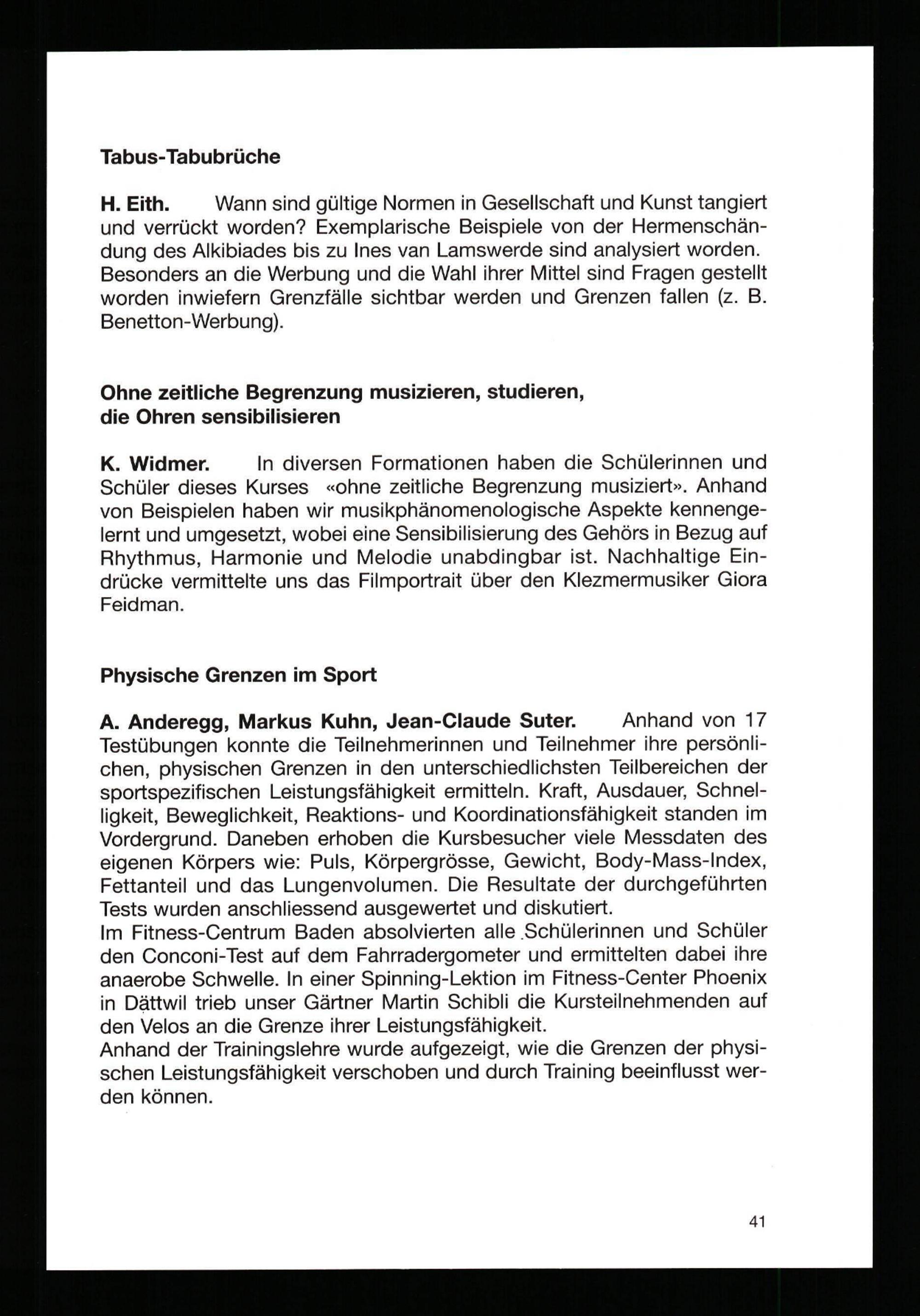 Tabus-Tabubrüche

H. Eith. Wann sind gültige Normen in Gesellschaft und Kunst tangiert und verrückt worden? Exemplarische Beispiele von der Hermenschändung des Alkibiades bis zu Ines van Lamswerde sind analysiert worden. Besonders an die Werbung und die Wahl ihrer Mittel sind Fragen gestellt worden inwiefern Grenzfälle sichtbar werden und Grenzen fallen (z. B. Benetton-Werbung).

Ohne zeitliche Begrenzung musizieren, studieren, die Ohren sensibilisieren

K. Widmer. In diversen Formationen haben die Schülerinnen und Schüler dieses Kurses «ohne zeitliche Begrenzung musiziert». Anhand von Beispielen haben wir musikphänomenologische Aspekte kennengelernt und umgesetzt, wobei eine Sensibilisierung des Gehörs in Bezug auf Rhythmus, Harmonie und Melodie unabdingbar ist. Nachhaltige Eindrücke vermittelte uns das Filmportrait über den Klezmermusiker Giora Feidman.

Physische Grenzen im Sport

A. Anderegg, Markus Kuhn, Jean-Claude Suter. Anhand von 17 Testübungen konnte die Teilnehmerinnen und Teilnehmer ihre persönlichen, physischen Grenzen in den unterschiedlichsten Teilbereichen der sportspezifischen Leistungsfähigkeit ermitteln. Kraft, Ausdauer, Schnelligkeit, Beweglichkeit, Reaktions- und Koordinationsfähigkeit standen im Vordergrund. Daneben erhoben die Kursbesucher viele Messdaten des eigenen Körpers wie: Puls, Körpergrösse, Gewicht, Body-Mass-Index, Fettanteil und das Lungenvolumen. Die Resultate der durchgeführten Tests wurden anschliessend ausgewertet und diskutiert.
Im Fitness-Centrum Baden absolvierten alle Schülerinnen und Schüler den Conconi-Test auf dem Fahrradergometer und ermittelten dabei ihre anaerobe Schwelle. In einer Spinning-Lektion im Fitness-Center Phoenix in Dättwil trieb unser Gärtner Martin Schibli die Kursteilnehmenden auf den Velos an die Grenze ihrer Leistungsfähigkeit.
Anhand der Trainingslehre wurde aufgezeigt, wie die Grenzen der physischen Leistungsfähigkeit verschoben und durch Training beeinflusst werden können.

41